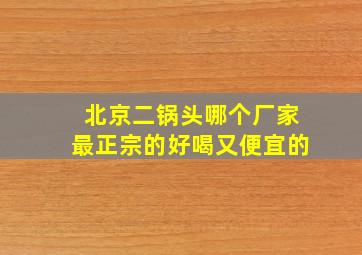 北京二锅头哪个厂家最正宗的好喝又便宜的